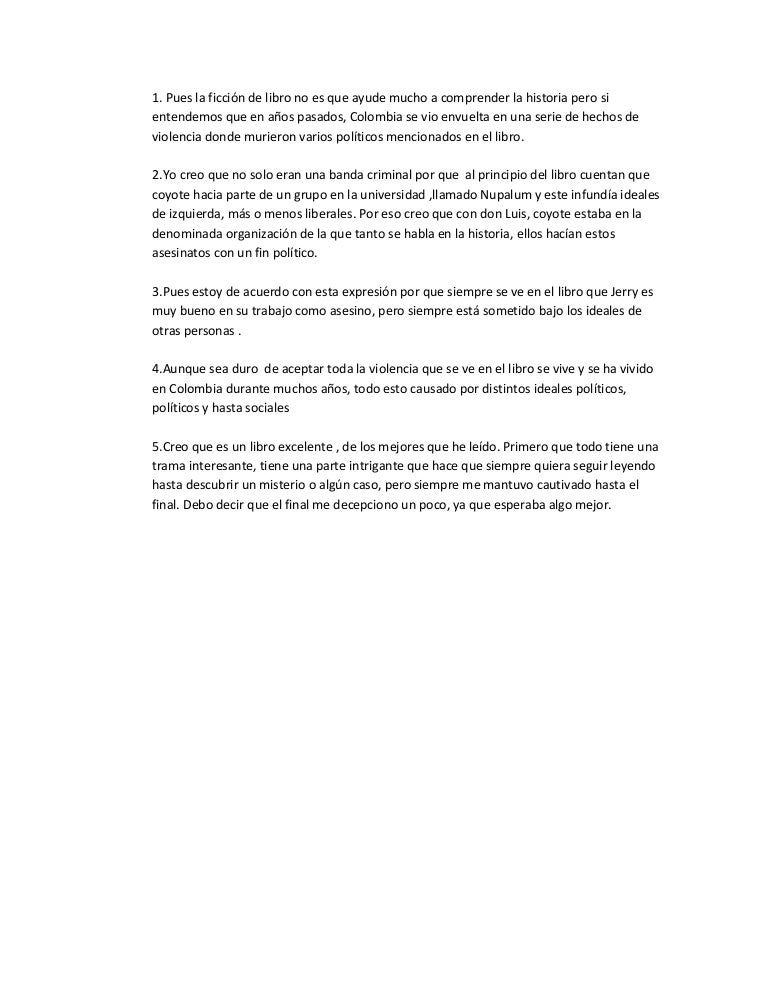 1. Pues la ficción de libro no es que ayude mucho a comprender la historia pero si entendemos que en años pasados, Colombia se vio envuelta en una serie de hechos de violencia donde murieron varios políticos mencionados en el libro.

2.Yo creo que no solo eran una banda criminal por que al principio del libro cuentan que coyote hacia parte de un grupo en la universidad ,llamado Nupalum y este infundía ideales de izquierda, más o menos liberales. Por eso creo que con don Luis, coyote estaba en la denominada organización de la que tanto se habla en la historia, ellos hacían estos asesinatos con un fin político.

3.Pues estoy de acuerdo con esta expresión por que siempre se ve en el libro que Jerry es muy bueno en su trabajo como asesino, pero siempre está sometido bajo los ideales de otras personas .

4.Aunque sea duro de aceptar toda la violencia que se ve en el libro se vive y se ha vivido en Colombia durante muchos años, todo esto causado por distintos ideales políticos, políticos y hasta sociales

5.Creo que es un libro excelente , de los mejores que he leído. Primero que todo tiene una trama interesante, tiene una parte intrigante que hace que siempre quiera seguir leyendo hasta descubrir un misterio o algún caso, pero siempre me mantuvo cautivado hasta el final. Debo decir que el final me decepciono un poco, ya que esperaba algo mejor.